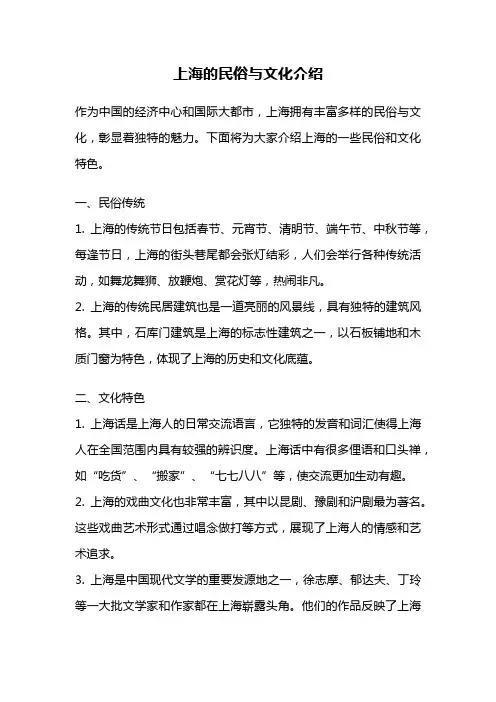 上海的民俗与文化介绍

作为中国的经济中心和国际大都市，上海拥有丰富多样的民俗与文化，彰显着独特的魅力。下面将为大家介绍上海的一些民俗和文化特色。

一、民俗传统

1. 上海的传统节日包括春节、元宵节、清明节、端午节、中秋节等，每逢节日，上海的街头巷尾都会张灯结彩，人们会举行各种传统活动，如舞龙舞狮、放鞭炮、赏花灯等，热闹非凡。

2. 上海的传统民居建筑也是一道亮丽的风景线，具有独特的建筑风格。其中，石库门建筑是上海的标志性建筑之一，以石板铺地和木质门窗为特色，体现了上海的历史和文化底蕴。

二、文化特色

1. 上海话是上海人的日常交流语言，它独特的发音和词汇使得上海人在全国范围内具有较强的辨识度。上海话中有很多俚语和口头禅，如“吃货”、“搬家”、“七七八八”等，使交流更加生动有趣。

2. 上海的戏曲文化也非常丰富，其中以昆剧、豫剧和沪剧最为著名。这些戏曲艺术形式通过唱念做打等方式，展现了上海人的情感和艺术追求。

3. 上海是中国现代文学的重要发源地之一，徐志摩、郁达夫、丁玲等一大批文学家和作家都在上海崭露头角。他们的作品反映了上海